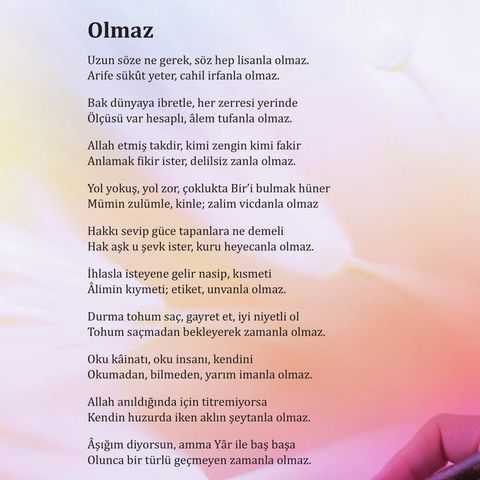 Olmaz

Uzun söze ne gerek, söz hep lisanla olmaz.
Arife sükût yeter, cahil irfanla olmaz.

Bak dünyaya ibretle, her zerresi yerinde
Ölçüsü var hesaplı, âlem tufanla olmaz.

Allah etmiş takdir, kimi zengin kimi fakir
Anlamak fikir ister, delilsiz zanla olmaz.

Yol yokuş, yol zor, çoklukta Bir'i bulmak hüner
Mümin zulümle, kinle; zalim vicdanla olmaz

Hakkı sevip güce tapanlara ne demeli
Hak aşk u şevk ister, kuru heyecanla olmaz.

İhlasla isteyene gelir nasip, kısmeti
Âlimin kıymeti; etiket, unvanla olmaz.

Durma tohum saç, gayret et, iyi niyetli ol
Tohum saçmadan bekleyerek zamanla olmaz.

Oku kâinatı, oku insanı, kendini
Okumadan, bilmeden, yarım imanla olmaz.

Allah anıldığında için titremiyorsa
Kendin huzurda iken aklın şeytanla olmaz.

Âşığım diyorsun, amma Yâr ile baş başa
Olunca bir türlü geçmeyen zamanla olmaz.